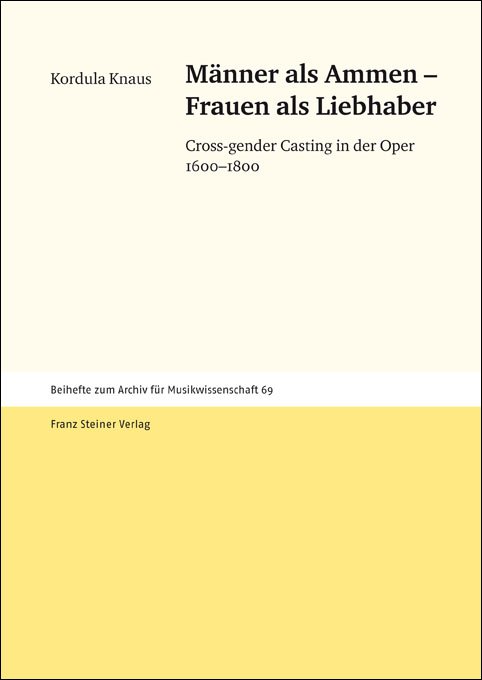 Kordula Knaus

Männer als Ammen – Frauen als Liebhaber

Cross-gender Casting in der Oper 1600–1800

Beihefte zum Archiv für Musikwissenschaft 69

Franz Steiner Verlag